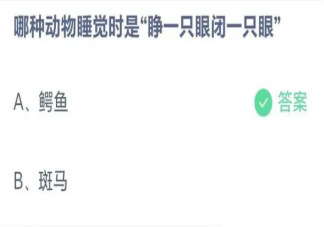 哪种动物睡觉时是“睁一只眼闭一只眼”

A、鳄鱼

答案

B、斑马